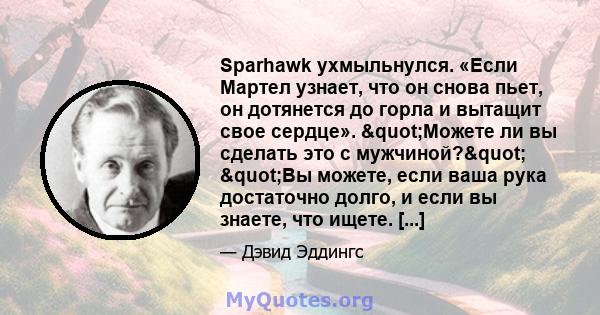 Sparhawk ухмыльнулся. «Если Мартел узнает, что он снова пьет, он дотянется до горла и вытащит свое сердце». &quot;Можете ли вы сделать это с мужчиной?&quot; &quot;Вы можете, если ваша рука достаточно долго, и если вы знаете, что ищете. [...]

— Дэвид Эддингс

MyQuotes.org